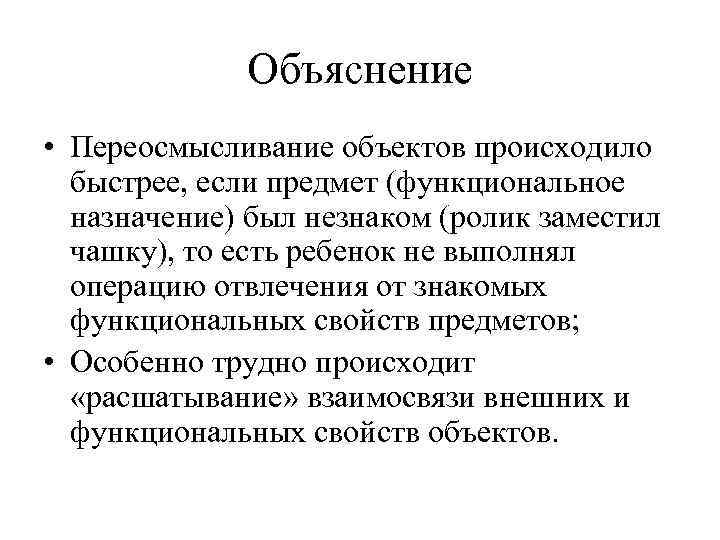 Объяснение

• Переосмысливание объектов происходило быстрее, если предмет (функциональное назначение) был незнаком (ролик заместил чашку), то есть ребенок не выполнял операцию отвлечения от знакомых функциональных свойств предметов;

• Особенно трудно происходит «расшатывание» взаимосвязи внешних и функциональных свойств объектов.